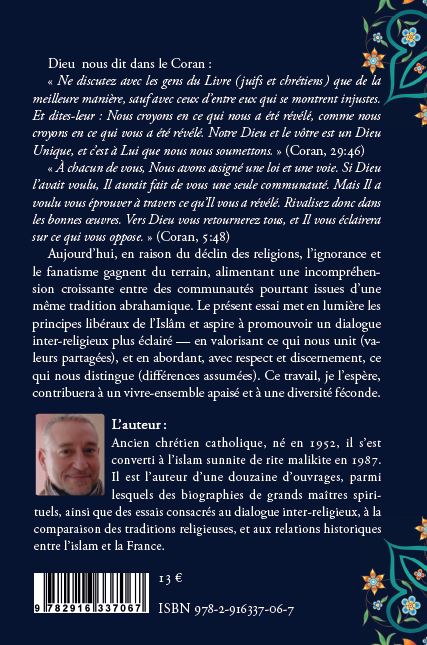 Dieu nous dit dans le Coran :

« Ne discutez avec les gens du Livre (juifs et chrétiens) que de la meilleure manière, sauf avec ceux d'entre eux qui se montrent injustes. Et dites-leur : Nous croyons en ce qui nous a été révélé, comme nous croyons en ce qui vous a été révélé. Notre Dieu et le vôtre est un Dieu Unique, et c'est à Lui que nous nous soumettons. » (Coran, 29:46)

« À chacun de vous, Nous avons assigné une loi et une voie. Si Dieu l'avait voulu, Il aurait fait de vous une seule communauté. Mais Il a voulu vous éprouver à travers ce qu'Il vous a révélé. Rivalisez donc dans les bonnes œuvres. Vers Dieu vous retournerez tous, et Il vous éclairera sur ce qui vous oppose. » (Coran, 5:48)

Aujourd'hui, en raison du déclin des religions, l'ignorance et le fanatisme gagnent du terrain, alimentant une incompréhension croissante entre des communautés pourtant issues d'une même tradition abrahamique. Le présent essai met en lumière les principes libéraux de l'Islâm et aspire à promouvoir un dialogue inter-religieux plus éclairé — en valorisant ce qui nous unit (valeurs partagées), et en abordant, avec respect et discernement, ce qui nous distingue (différences assumées). Ce travail, je l'espère, contribuera à un vivre-ensemble apaisé et à une diversité féconde.

L'auteur :
Ancien chrétien catholique, né en 1952, il s'est converti à l'islam sunnite de rite malikite en 1987. Il est l'auteur d'une douzaine d'ouvrages, parmi lesquels des biographies de grands maîtres spirituels, ainsi que des essais consacrés au dialogue inter-religieux, à la comparaison des traditions religieuses, et aux relations historiques entre l'islam et la France.

13 €

9 782916 337067

ISBN 978-2-916337-06-7